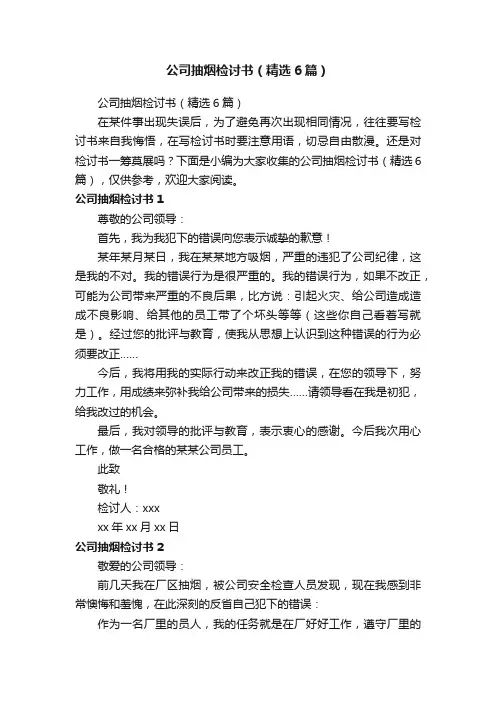 公司抽烟检讨书（精选6篇）

公司抽烟检讨书（精选6篇）

在某件事出现失误后，为了避免再次出现相同情况，往往要写检讨书来自我悔悟，在写检讨书时要注意用语，切忌自由散漫。还是对检讨书一筹莫展吗？下面是小编为大家收集的公司抽烟检讨书（精选6篇），仅供参考，欢迎大家阅读。

公司抽烟检讨书1

尊敬的公司领导：

首先，我为我犯下的错误向您表示诚挚的歉意！

某年某月某日，我在某某地方吸烟，严重的违犯了公司纪律，这是我的不对。我的错误行为是很严重的。我的错误行为，如果不改正，可能为公司带来严重的不良后果，比方说：引起火灾、给公司造成造成不良影响、给其他的员工带了个坏头等等（这些你自己看着写就是）。经过您的批评与教育，使我从思想上认识到这种错误的行为必须要改正……

今后，我将用我的实际行动来改正我的错误，在您的领导下，努力工作，用成绩来弥补我给公司带来的损失……请领导看在我是初犯，给我改过的机会。

最后，我对领导的批评与教育，表示衷心的感谢。今后我次用心工作，做一名合格的某某公司员工。

此致

敬礼！

检讨人：xxx

xx年xx月xx日

公司抽烟检讨书2

敬爱的公司领导：

前几天我在厂区抽烟，被公司安全检查人员发现，现在我感到非常懊悔和羞愧，在此深刻的反省自己犯下的错误：

作为一名厂里的员人，我的任务就是在厂好好工作，遵守厂里的